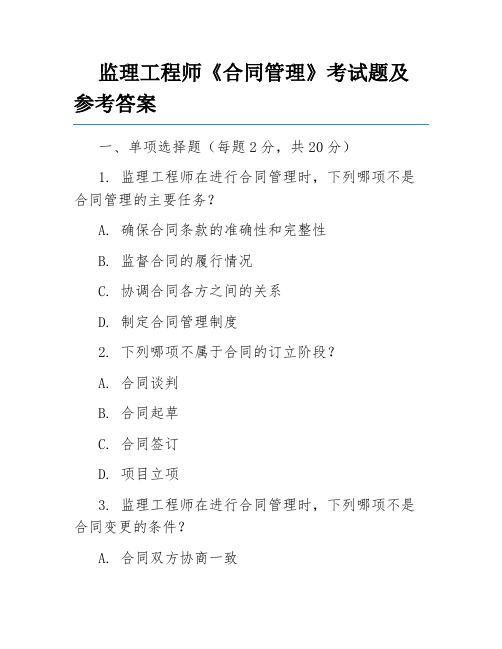 监理工程师《合同管理》考试题及参考答案

一、单项选择题（每题 2 分，共 20 分）

1. 监理工程师在进行合同管理时，下列哪项不是合同管理的主要任务？

A. 确保合同条款的准确性和完整性

B. 监督合同的履行情况

C. 协调合同各方之间的关系

D. 制定合同管理制度

2. 下列哪项不属于合同的订立阶段？

A. 合同谈判

B. 合同起草

C. 合同签订

D. 项目立项

3. 监理工程师在进行合同管理时，下列哪项不是合同变更的条件？

A. 合同双方协商一致